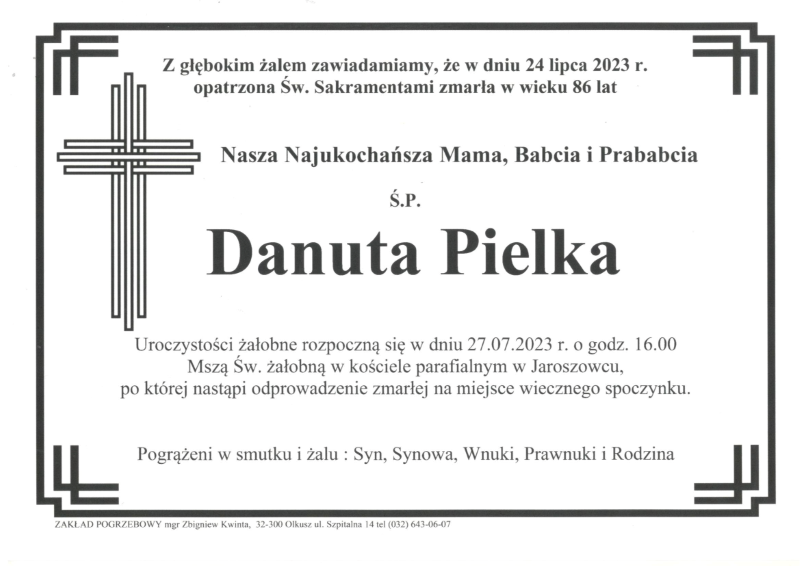 Z głębokim żalem zawiadamiamy, że w dniu 24 lipca 2023 r. opatrzona Św. Sakramentami zmarła w wieku 86 lat

Nasza Najukochańsza Mama, Babcia i Prababcia

Ś.P.

Danuta Pielka

Uroczystości żałobne rozpoczną się w dniu 27.07.2023 r. o godz. 16.00 Mszą Św. żałobną w kościele parafialnym w Jaroszowcu, po której nastąpi odprowadzenie zmarłej na miejsce wiecznego spoczynku.

Pogrążeni w smutku i żalu : Syn, Synowa, Wnuki, Prawnuki i Rodzina

ZAKŁAD POGRZEBOWY mgr Zbigniew Kwinta, 32-300 Olkusz ul. Szpitalna 14 tel (032) 643-06-07